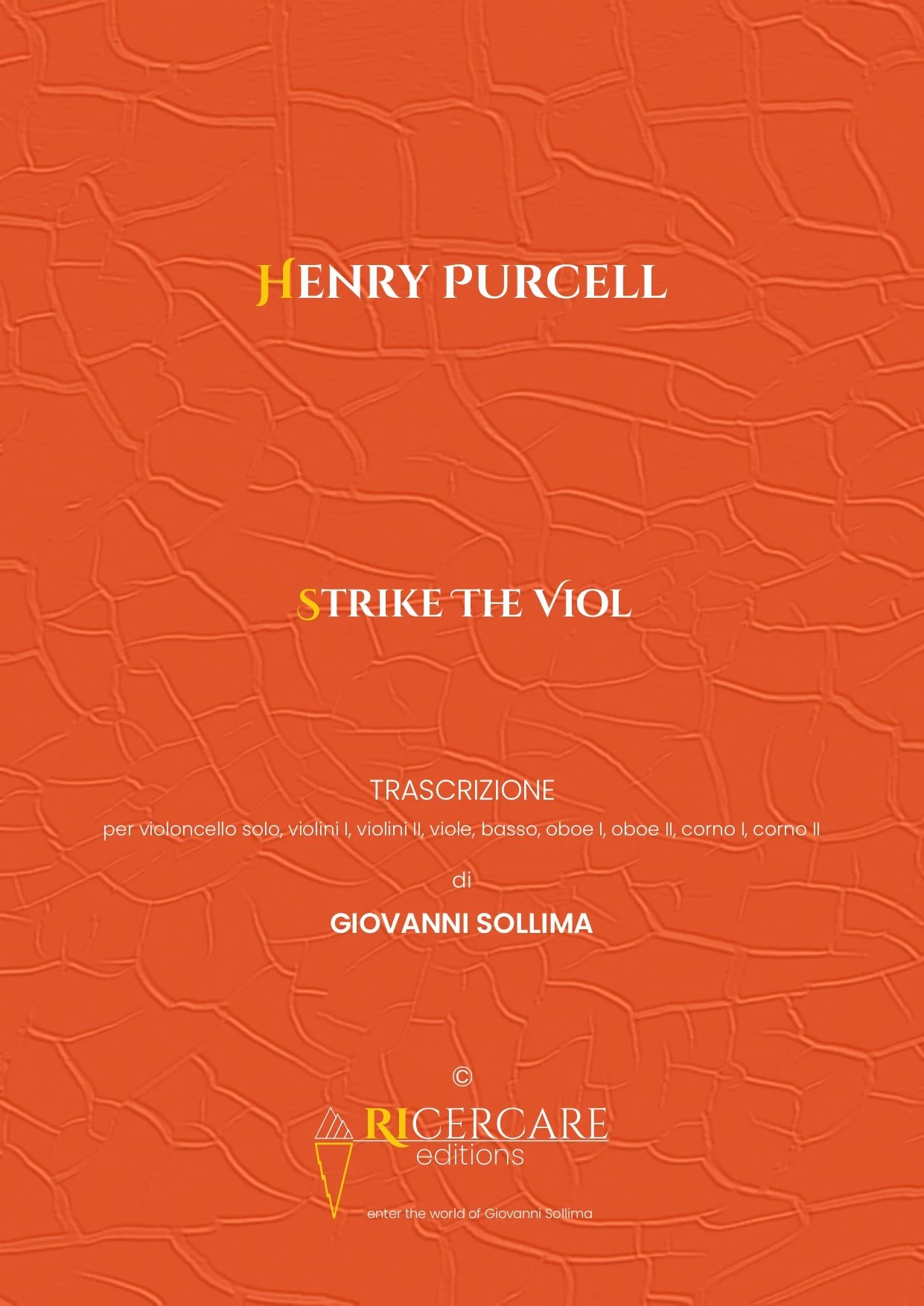 HENRY PURCELL

STRIKE THE VIOL

TRASCRIZIONE

per violoncello solo, violini I, violini II, viole, basso, oboe I, oboe II, corno I, corno II

di

GIOVANNI SOLLIMA

©

RICERCARE
editions

enter the world of Giovanni Sollima